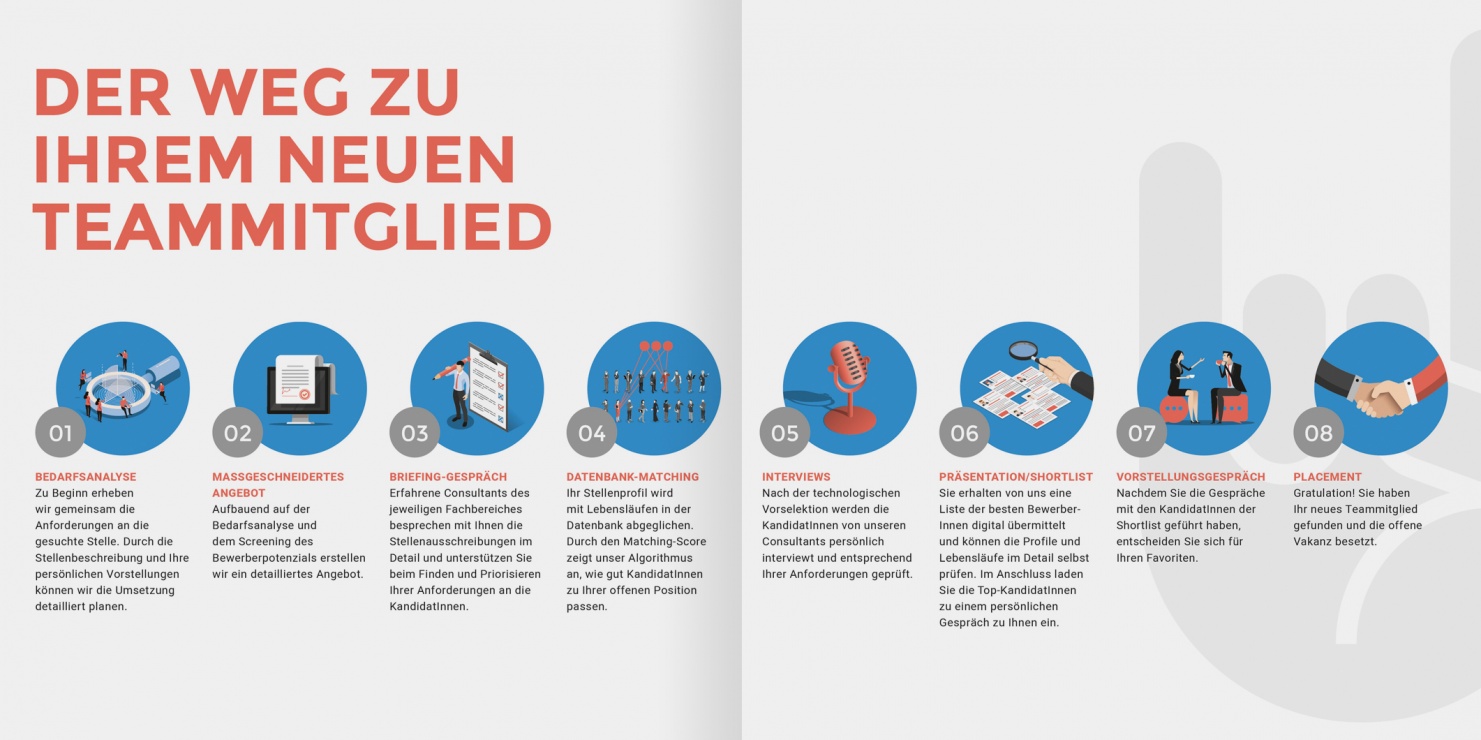 DER WEG ZU IHREM NEUEN TEAMMITGLIED

01
BEDARFSANALYSE
Zu Beginn erheben wir gemeinsam die Anforderungen an die gesuchte Stelle. Durch die Stellenbeschreibung und Ihre persönlichen Vorstellungen können wir die Umsetzung detailliert planen.

02
MASSGESCHNEIDERTES ANGEBOT
Aufbauend auf der Bedarfsanalyse und dem Screening des Bewerberpotenzials erstellen wir ein detailliertes Angebot.

03
BRIEFING-GESPRÄCH
Erfahrene Consultants des jeweiligen Fachbereiches besprechen mit Ihnen die Stellenausschreibungen im Detail und unterstützen Sie beim Finden und Priorisieren Ihrer Anforderungen an die KandidatInnen.

04
DATENBANK-MATCHING
Ihr Stellenprofil wird mit Lebensläufen in der Datenbank abgeglichen. Durch den Matching-Score zeigt unser Algorithmus an, wie gut KandidatInnen zu Ihrer offenen Position passen.

05
INTERVIEWS
Nach der technologischen Vorselektion werden die KandidatInnen von unseren Consultants persönlich interviewt und entsprechend Ihrer Anforderungen geprüft.

06
PRÄSENTATION/SHORTLIST
Sie erhalten von uns eine Liste der besten BewerberInnen digital übermittelt und können die Profile und Lebensläufe im Detail selbst prüfen. Im Anschluss laden Sie die Top-KandidatInnen zu einem persönlichen Gespräch zu Ihnen ein.

07
VORSTELLUNGSGESPRÄCH
Nachdem Sie die Gespräche mit den KandidatInnen der Shortlist geführt haben, entscheiden Sie sich für Ihren Favoriten.

08
PLACEMENT
Gratulation! Sie haben Ihr neues Teammitglied gefunden und die offene Vakanz besetzt.